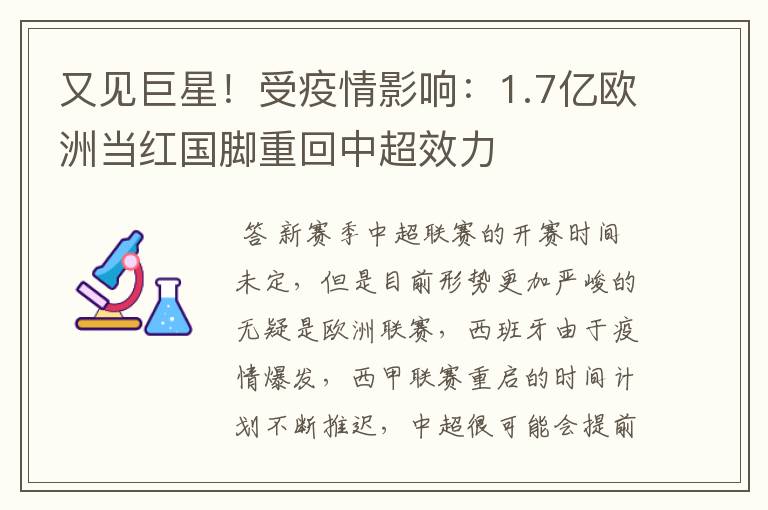 又见巨星！受疫情影响：1.7亿欧洲当红国脚重回中超效力

答 新赛季中超联赛的开赛时间未定，但是目前形势更加严峻的无疑是欧洲联赛，西班牙由于疫情爆发，西甲联赛重启的时间计划不断推迟，中超很可能会提前